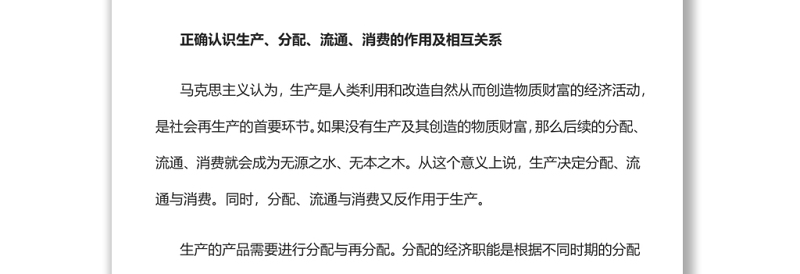 正确认识生产、分配、流通、消费的作用及相互关系

马克思主义认为，生产是人类利用和改造自然从而创造物质财富的经济活动，是社会再生产的首要环节。如果没有生产及其创造的物质财富，那么后续的分配、流通、消费就会成为无源之水、无本之木。从这个意义上说，生产决定分配、流通与消费。同时，分配、流通与消费又反作用于生产。

生产的产品需要进行分配与再分配。分配的经济职能是根据不同时期的分配